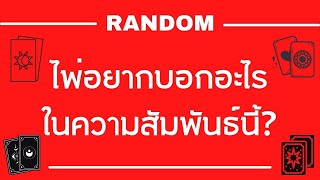 RANDOM

ไพ่อยากบอกอะไร
ในความสัมพันธ์นี้?